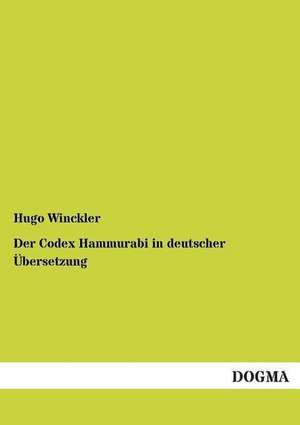 Hugo Winckler

Der Codex Hammurabi in deutscher Übersetzung

DOGMA